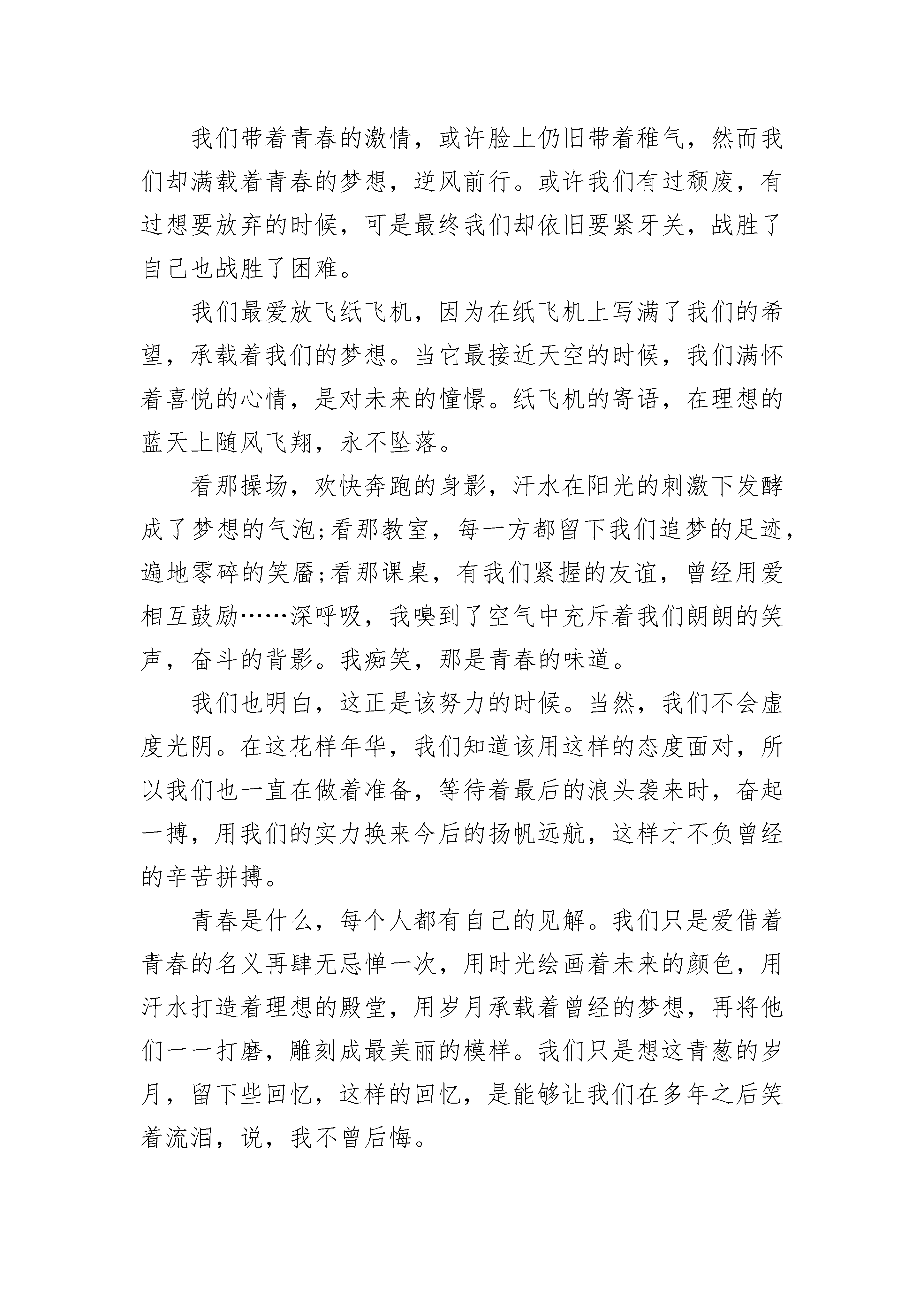 我们带着青春的激情，或许脸上仍旧带着稚气，然而我们却满载着青春的梦想，逆风前行。或许我们有过颓废，有过想要放弃的时候，可是最终我们却依旧要紧牙关，战胜了自己也战胜了困难。

我们最爱放飞纸飞机，因为在纸飞机上写满了我们的希望，承载着我们的梦想。当它最接近天空的时候，我们满怀着喜悦的心情，是对未来的憧憬。纸飞机的寄语，在理想的蓝天上随风飞翔，永不坠落。

看那操场，欢快奔跑的身影，汗水在阳光的刺激下发酵成了梦想的气泡;看那教室，每一方都留下我们追梦的足迹，遍地零碎的笑靥;看那课桌，有我们紧握的友谊，曾经用爱相互鼓励……深呼吸，我嗅到了空气中充斥着我们朗朗的笑声，奋斗的背影。我痴笑，那是青春的味道。

我们也明白，这正是该努力的时候。当然，我们不会虚度光阴。在这花样年华，我们知道该用这样的态度面对，所以我们也一直在做着准备，等待着最后的浪头袭来时，奋起一搏，用我们的实力换来今后的扬帆远航，这样才不负曾经的辛苦拼搏。

青春是什么，每个人都有自己的见解。我们只是爱借着青春的名义再肆无忌惮一次，用时光绘画着未来的颜色，用汗水打造着理想的殿堂，用岁月承载着曾经的梦想，再将他们一一打磨，雕刻成最美丽的模样。我们只是想这青葱的岁月，留下些回忆，这样的回忆，是能够让我们在多年之后笑着流泪，说，我不曾后悔。